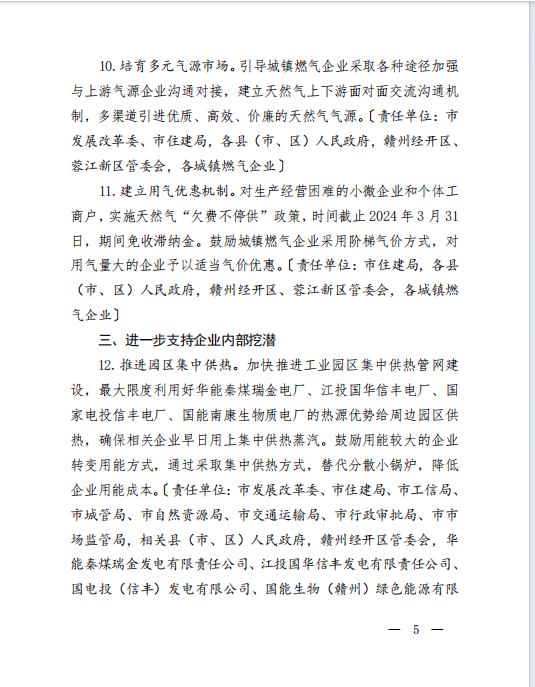 10. 培育多元气源市场。引导城镇燃气企业采取各种途径加强与上游气源企业沟通对接，建立天然气上下游面对面交流沟通机制，多渠道引进优质、高效、价廉的天然气气源。〔责任单位：市发展改革委、市住建局，各县（市、区）人民政府，赣州经开区、蓉江新区管委会，各城镇燃气企业〕

11. 建立用气优惠机制。对生产经营困难的小微企业和个体工商户，实施天然气“欠费不停供”政策，时间截止 2024 年 3 月 31 日，期间免收滞纳金。鼓励城镇燃气企业采用阶梯气价方式，对用气量大的企业予以适当气价优惠。〔责任单位：市住建局，各县（市、区）人民政府，赣州经开区、蓉江新区管委会，各城镇燃气企业〕

三、进一步支持企业内部挖潜

12. 推进园区集中供热。加快推进工业园区集中供热管网建设，最大限度利用好华能秦煤瑞金电厂、江投国华信丰电厂、国家电投信丰电厂、国能南康生物质电厂的热源优势给周边园区供热，确保相关企业早日用上集中供热蒸汽。鼓励用能较大的企业转变用能方式，通过采取集中供热方式，替代分散小锅炉，降低企业用能成本。〔责任单位：市发展改革委、市住建局、市工信局、市城管局、市自然资源局、市交通运输局、市行政审批局、市市场监管局，相关县（市、区）人民政府，赣州经开区管委会，华能秦煤瑞金发电有限责任公司、江投国华信丰发电有限责任公司、国电投（信丰）发电有限公司、国能生物（赣州）绿色能源有限

— 5 —